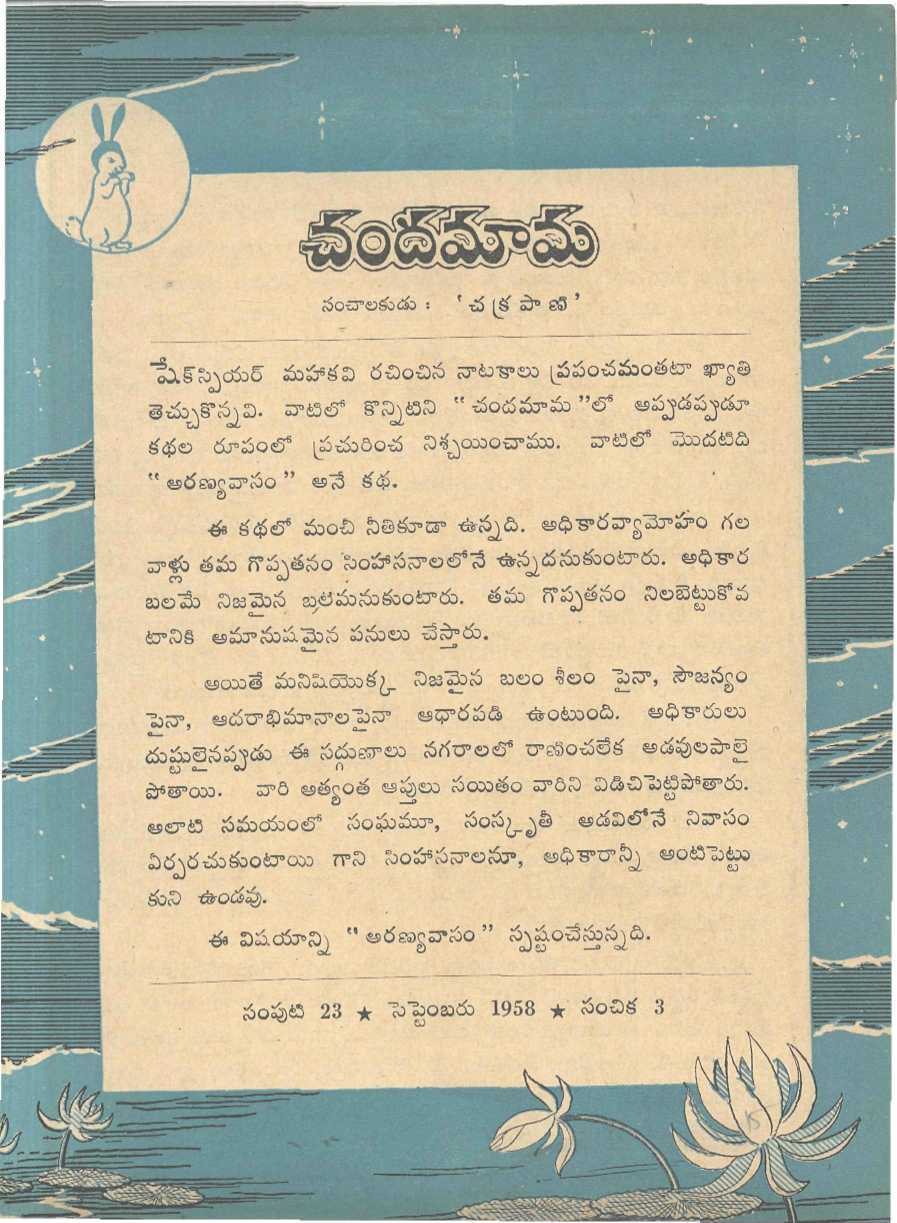 చందమామ

సంచాలకుడు : 'చక్రపాణి'

షేక్స్పియర్ మహాకవి రచించిన నాటకాలు ప్రపంచమంతటా ఖ్యాతి తెచ్చుకొన్నవి. వాటిలో కొన్నిటిని "చందమామ"లో అప్పుడప్పుడూ కథల రూపంలో ప్రచురించ నిశ్చయించాము. వాటిలో మొదటిది "అరణ్యవాసం" అనే కథ.

ఈ కథలో మంచి నీతికూడా ఉన్నది. అధికారవ్యామోహం గల వాళ్లు తమ గొప్పతనం సింహాసనాలలోనే ఉన్నదనుకుంటారు. అధికార బలమే నిజమైన బలమనుకుంటారు. తమ గొప్పతనం నిలబెట్టుకోవటానికి అమానుషమైన పనులు చేస్తారు.

అయితే మనిషియొక్క నిజమైన బలం శీలం పైనా, సౌజన్యం పైనా, ఆదరాభిమానాలపైనా ఆధారపడి ఉంటుంది. అధికారులు దుష్టులైనప్పుడు ఈ సద్గుణాలు నగరాలలో రాణించలేక అడవులపాలై పోతాయి. వారి అత్యంత ఆప్తులు సయితం వారిని విడిచిపెట్టిపోతారు. అలాటి సమయంలో సంఘమూ, సంస్కృతీ అడవిలోనే నివాసం ఏర్పరచుకుంటాయి గాని సింహాసనాలనూ, అధికారాన్నీ అంటిపెట్టుకుని ఉండవు.

ఈ విషయాన్ని "అరణ్యవాసం" స్పష్టంచేస్తున్నది.

సంపుటి 23 ★ సెప్టెంబరు 1958 ★ సంచిక 3